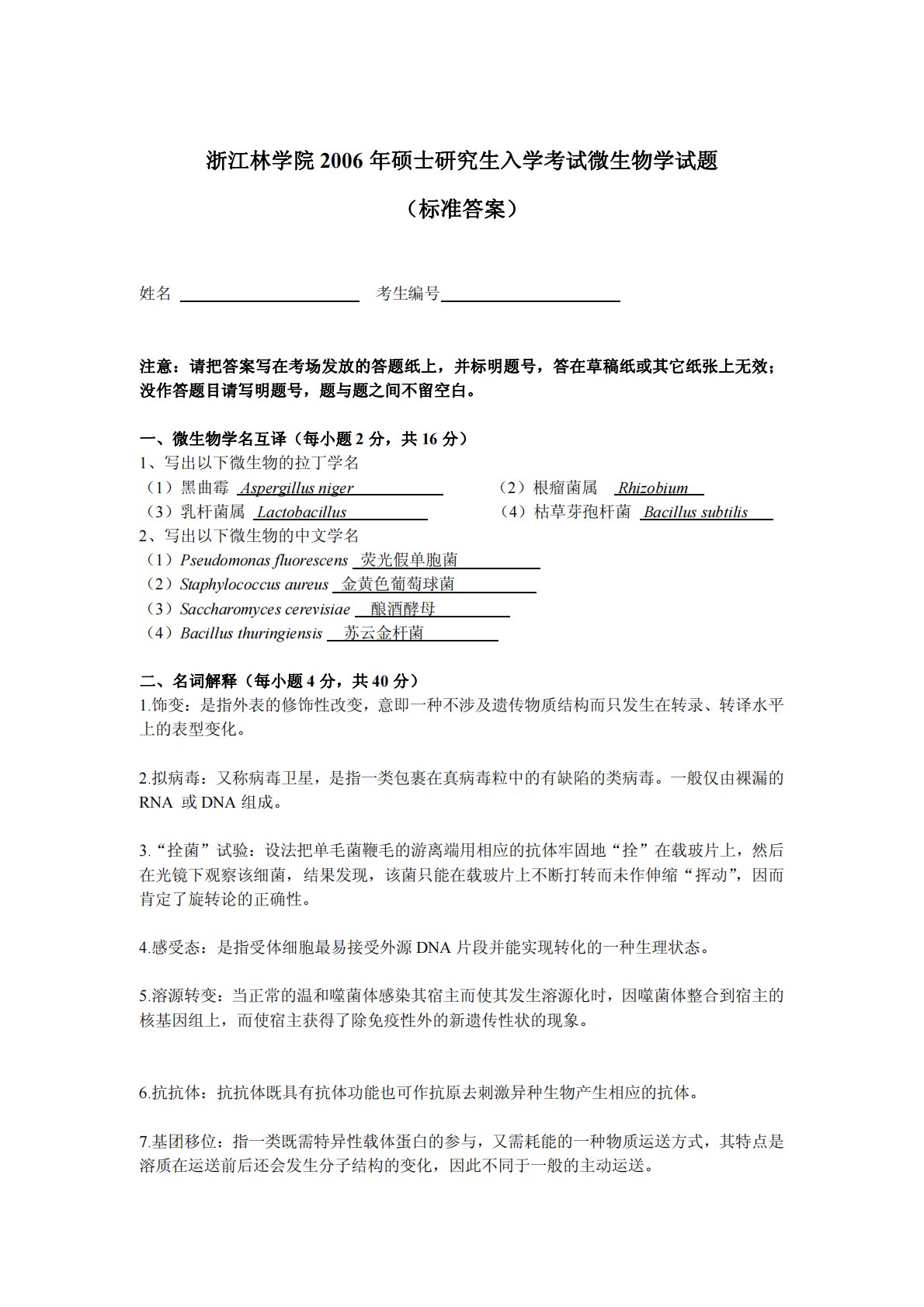 浙江林学院 2006 年硕士研究生入学考试微生物学试题

（标准答案）

姓名 ________ 考生编号________

注意：请把答案写在考场发放的答题纸上，并标明题号，答在草稿纸或其它纸张上无效；没作答题目请写明题号，题与题之间不留空白。

一、微生物学名互译（每小题 2 分，共 16 分）
1、写出以下微生物的拉丁学名
（1）黑曲霉 Aspergillus niger
（2）根瘤菌属 Rhizobium
（3）乳杆菌属 Lactobacillus
（4）枯草芽孢杆菌 Bacillus subtilis
2、写出以下微生物的中文学名
（1）Pseudomonas fluorescens 荧光假单胞菌
（2）Staphylococcus aureus 金黄色葡萄球菌
（3）Saccharomyces cerevisiae 酿酒酵母
（4）Bacillus thuringiensis 苏云金杆菌

二、名词解释（每小题 4 分，共 40 分）
1.饰变：是指外表的修饰性改变，意即一种不涉及遗传物质结构而只发生在转录、转译水平上的表型变化。

2.拟病毒：又称病毒卫星，是指一类包裹在真病毒粒中的有缺陷的类病毒。一般仅由裸漏的 RNA 或 DNA 组成。

3.“拴菌”试验：设法把单毛菌鞭毛的游离端用相应的抗体牢固地“拴”在载玻片上，然后在光镜下观察该细菌，结果发现，该菌只能在载玻片上不断打转而未作伸缩“挥动”，因而肯定了旋转论的正确性。

4.感受态：是指受体细胞最易接受外源 DNA 片段并能实现转化的一种生理状态。

5.溶源转变：当正常的温和噬菌体感染其宿主而使其发生溶源化时，因噬菌体整合到宿主的核基因组上，而使宿主获得了除免疫性外的新遗传性状的现象。

6.抗抗体：抗抗体既具有抗体功能也可作抗原去刺激异种生物产生相应的抗体。

7.基团移位：指一类既需特异性载体蛋白的参与，又需耗能的一种物质运送方式，其特点是溶质在运送前后还会发生分子结构的变化，因此不同于一般的主动运送。